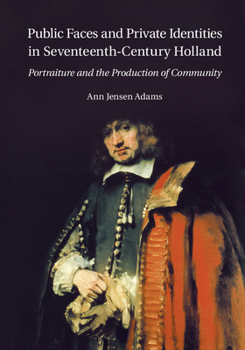 Public Faces and Private Identities in Seventeenth-Century Holland

Portraiture and the Production of Community

Ann Jensen Adams